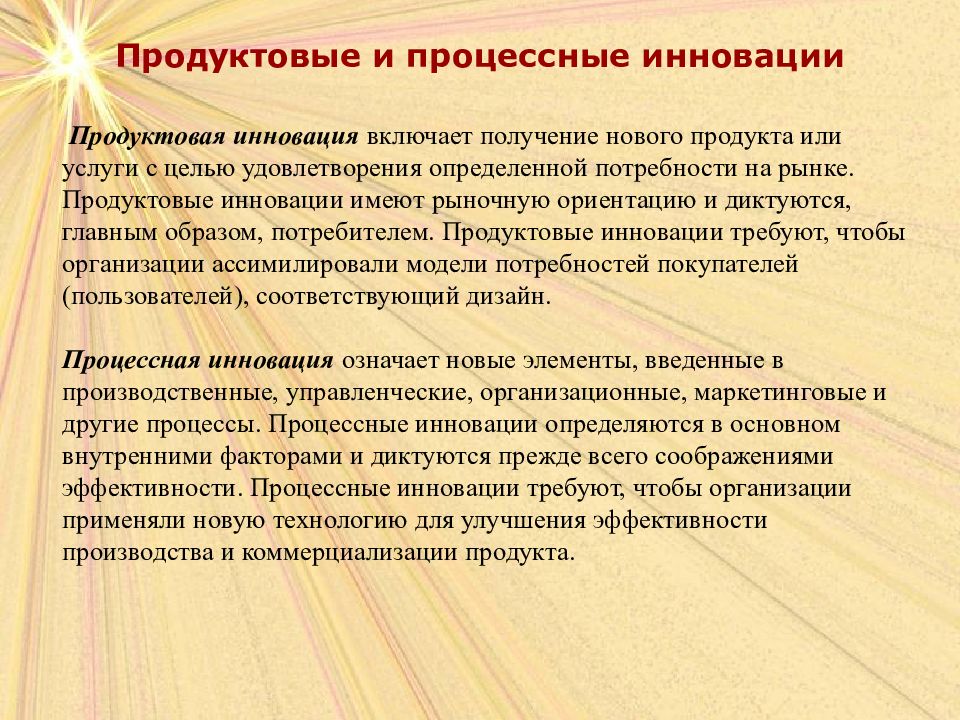 Продуктовые и процессные инновации

Продуктовая инновация включает получение нового продукта или услуги с целью удовлетворения определенной потребности на рынке. Продуктовые инновации имеют рыночную ориентацию и диктуются, главным образом, потребителем. Продуктовые инновации требуют, чтобы организации ассимилировали модели потребностей покупателей (пользователей), соответствующий дизайн.

Процессная инновация означает новые элементы, введенные в производственные, управленческие, организационные, маркетинговые и другие процессы. Процессные инновации определяются в основном внутренними факторами и диктуются прежде всего соображениями эффективности. Процессные инновации требуют, чтобы организации применяли новую технологию для улучшения эффективности производства и коммерциализации продукта.